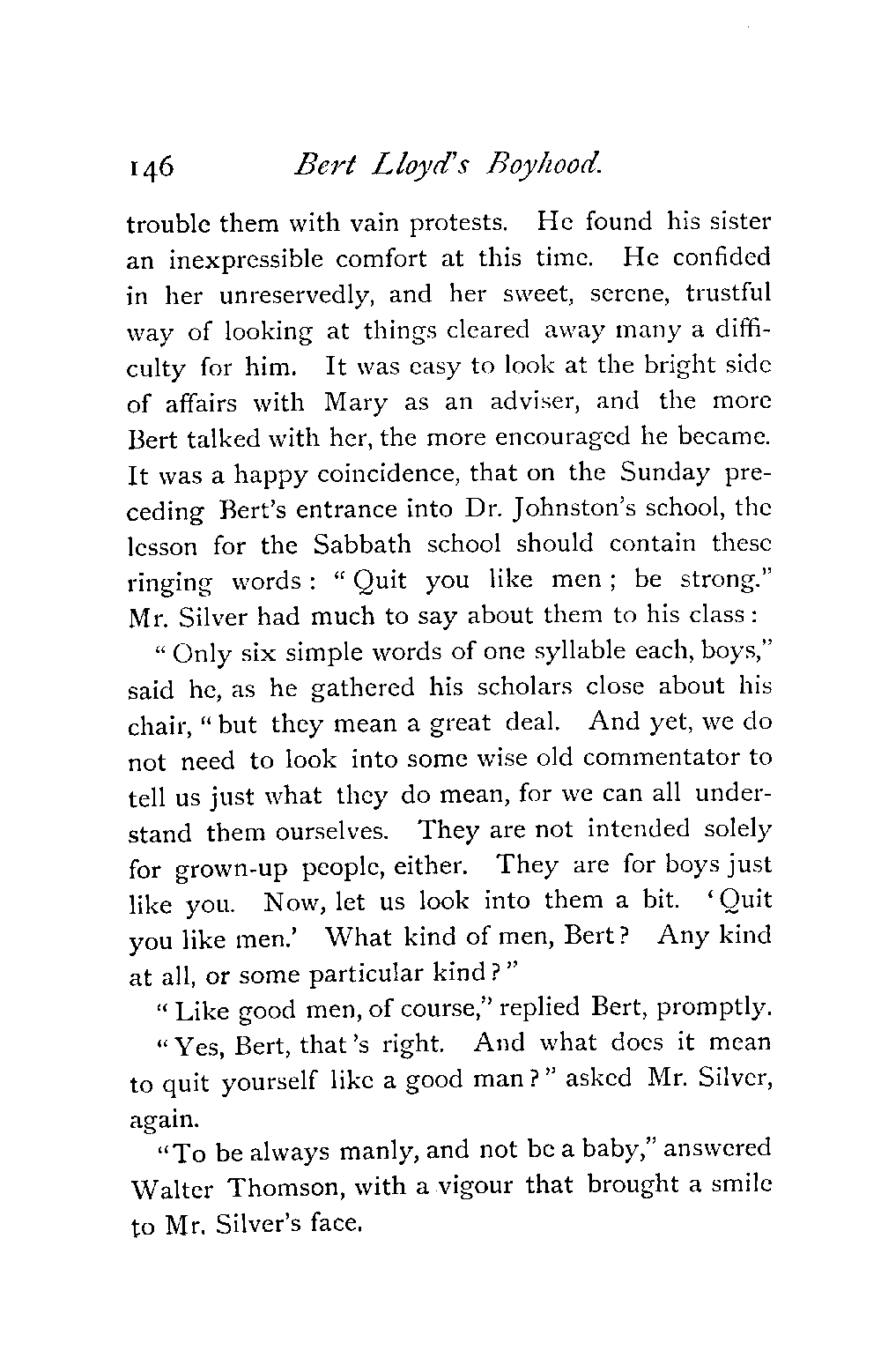 146 Bert Lloyd's Boyhood.

trouble them with vain protests. He found his sister an inexpressible comfort at this time. He confided in her unreservedly, and her sweet, serene, trustful way of looking at things cleared away many a difficulty for him. It was easy to look at the bright side of affairs with Mary as an adviser, and the more Bert talked with her, the more encouraged he became. It was a happy coincidence, that on the Sunday preceding Bert's entrance into Dr. Johnston's school, the lesson for the Sabbath school should contain these ringing words: "Quit you like men; be strong." Mr. Silver had much to say about them to his class:

"Only six simple words of one syllable each, boys," said he, as he gathered his scholars close about his chair, "but they mean a great deal. And yet, we do not need to look into some wise old commentator to tell us just what they do mean, for we can all understand them ourselves. They are not intended solely for grown-up people, either. They are for boys just like you. Now, let us look into them a bit. 'Quit you like men.' What kind of men, Bert? Any kind at all, or some particular kind?"

"Like good men, of course," replied Bert, promptly.

"Yes, Bert, that's right. And what does it mean to quit yourself like a good man?" asked Mr. Silver, again.

"To be always manly, and not be a baby," answered Walter Thomson, with a vigour that brought a smile to Mr. Silver's face.